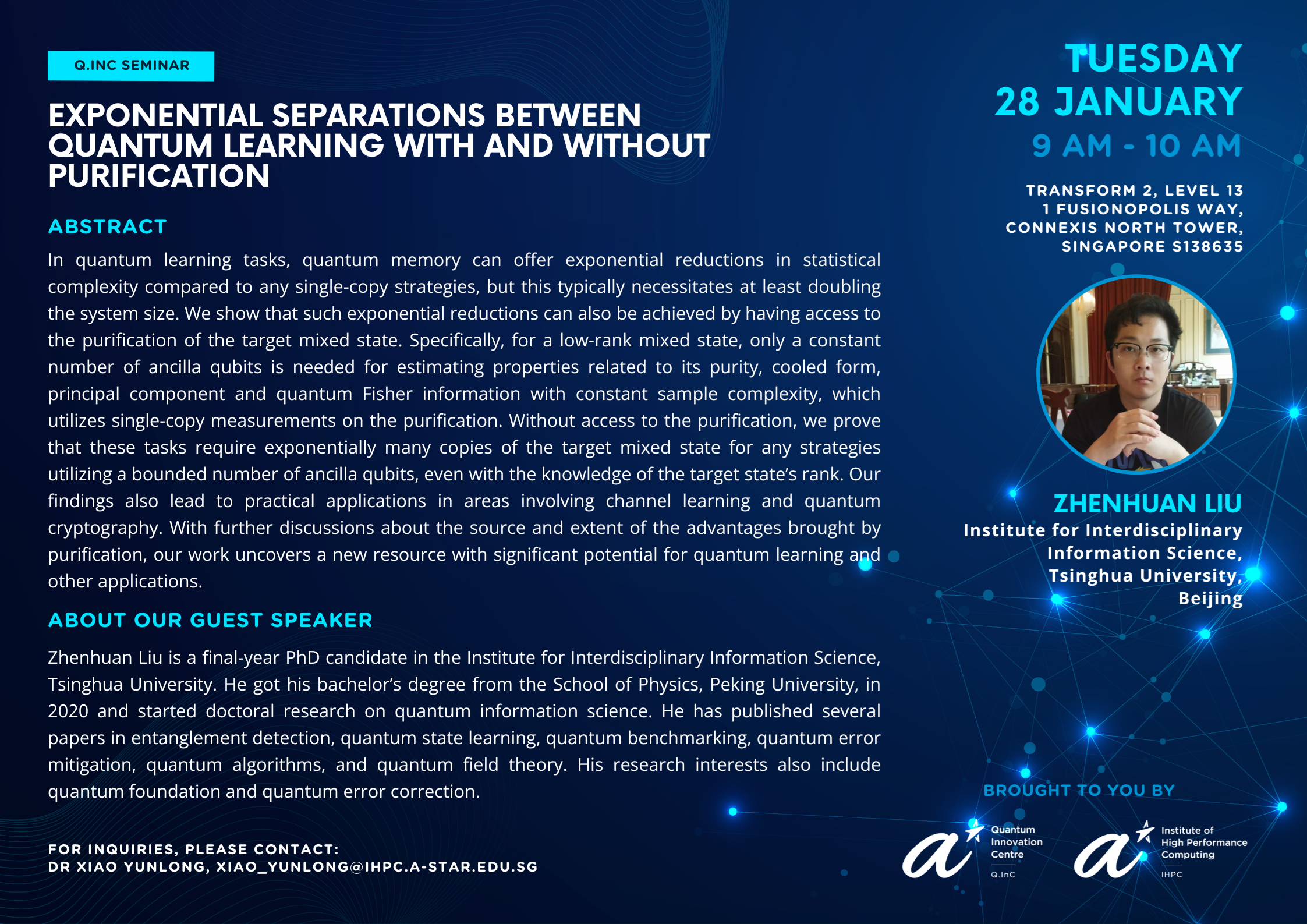 Q.INC SEMINAR

EXPONENTIAL SEPARATIONS BETWEEN QUANTUM LEARNING WITH AND WITHOUT PURIFICATION

ABSTRACT

In quantum learning tasks, quantum memory can offer exponential reductions in statistical complexity compared to any single-copy strategies, but this typically necessitates at least doubling the system size. We show that such exponential reductions can also be achieved by having access to the purification of the target mixed state. Specifically, for a low-rank mixed state, only a constant number of ancilla qubits is needed for estimating properties related to its purity, cooled form, principal component and quantum Fisher information with constant sample complexity, which utilizes single-copy measurements on the purification. Without access to the purification, we prove that these tasks require exponentially many copies of the target mixed state for any strategies utilizing a bounded number of ancilla qubits, even with the knowledge of the target state's rank. Our findings also lead to practical applications in areas involving channel learning and quantum cryptography. With further discussions about the source and extent of the advantages brought by purification, our work uncovers a new resource with significant potential for quantum learning and other applications.

ABOUT OUR GUEST SPEAKER

Zhenhuan Liu is a final-year PhD candidate in the Institute for Interdisciplinary Information Science, Tsinghua University. He got his bachelor's degree from the School of Physics, Peking University, in 2020 and started doctoral research on quantum information science. He has published several papers in entanglement detection, quantum state learning, quantum benchmarking, quantum error mitigation, quantum algorithms, and quantum field theory. His research interests also include quantum foundation and quantum error correction.

FOR INQUIRIES, PLEASE CONTACT:
DR XIAO YUNLONG, XIAO_YUNLONG@IHPC.A-STAR.EDU.SG

TUESDAY
28 JANUARY
9 AM - 10 AM

TRANSFORM 2, LEVEL 13
1 FUSIONOPOLIS WAY,
CONNEXIS NORTH TOWER,
SINGAPORE S138635

ZHENHUAN LIU
Institute for Interdisciplinary Information Science, Tsinghua University, Beijing

BROUGHT TO YOU BY

Quantum Innovation Centre
Q.InC

Institute of High Performance Computing
IHPC